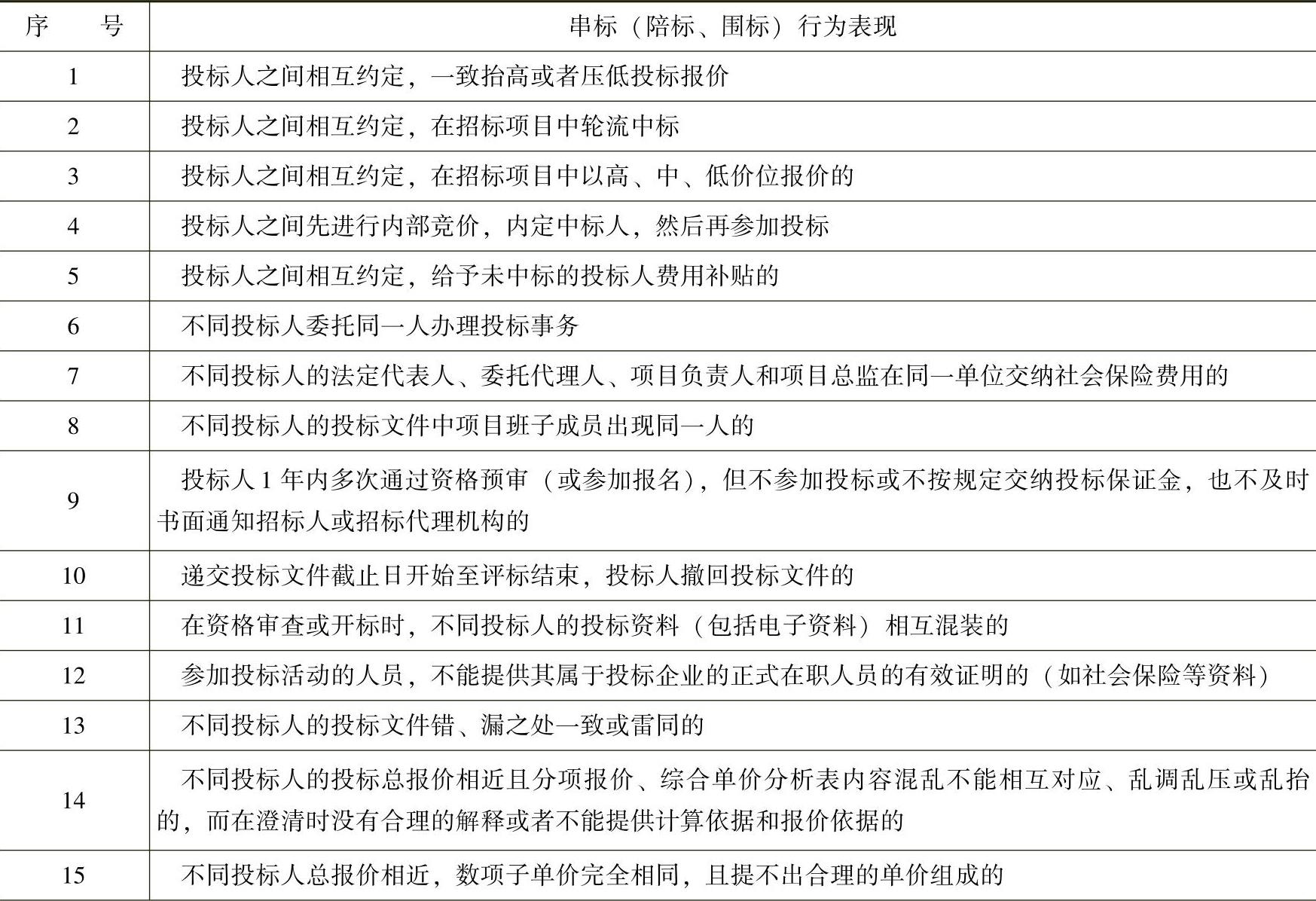 | 序　　号 | 串标（陪标、围标）行为表现 |
|---|---|
| 1 | 投标人之间相互约定，一致抬高或者压低投标报价 |
| 2 | 投标人之间相互约定，在招标项目中轮流中标 |
| 3 | 投标人之间相互约定，在招标项目中以高、中、低价位报价的 |
| 4 | 投标人之间先进行内部竞价，内定中标人，然后再参加投标 |
| 5 | 投标人之间相互约定，给予未中标的投标人费用补贴的 |
| 6 | 不同投标人委托同一人办理投标事务 |
| 7 | 不同投标人的法定代表人、委托代理人、项目负责人和项目总监在同一单位交纳社会保险费用的 |
| 8 | 不同投标人的投标文件中项目班子成员出现同一人的 |
| 9 | 投标人1年内多次通过资格预审（或参加报名），但不参加投标或不按规定交纳投标保证金，也不及时书面通知招标人或招标代理机构的 |
| 10 | 递交投标文件截止日开始至评标结束，投标人撤回投标文件的 |
| 11 | 在资格审查或开标时，不同投标人的投标资料（包括电子资料）相互混装的 |
| 12 | 参加投标活动的人员，不能提供其属于投标企业的正式在职人员的有效证明的（如社会保险等资料） |
| 13 | 不同投标人的投标文件错、漏之处一致或雷同的 |
| 14 | 不同投标人的投标总报价相近且分项报价、综合单价分析表内容混乱不能相互对应、乱调乱压或乱抬的，而在澄清时没有合理的解释或者不能提供计算依据和报价依据的 |
| 15 | 不同投标人总报价相近，数项子单价完全相同，且提不出合理的单价组成的 |